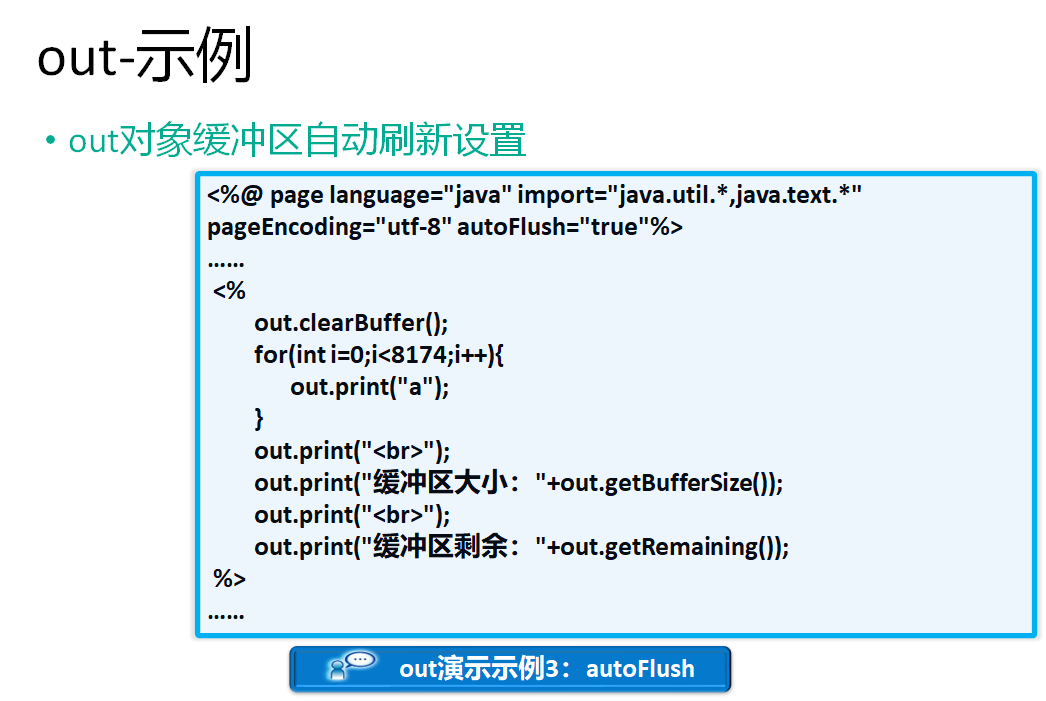 out-示例

• out对象缓冲区自动刷新设置

<%@ page language="java" import="java.util.*,java.text.*"
pageEncoding="utf-8" autoFlush="true"%>
……
<%
out.clearBuffer();
for(int i=0;i<8174;i++){
out.print("a");
}
out.print("<br>");
out.print("缓冲区大小："+out.getBufferSize());
out.print("<br>");
out.print("缓冲区剩余："+out.getRemaining());
%>
……

out演示示例3：autoFlush